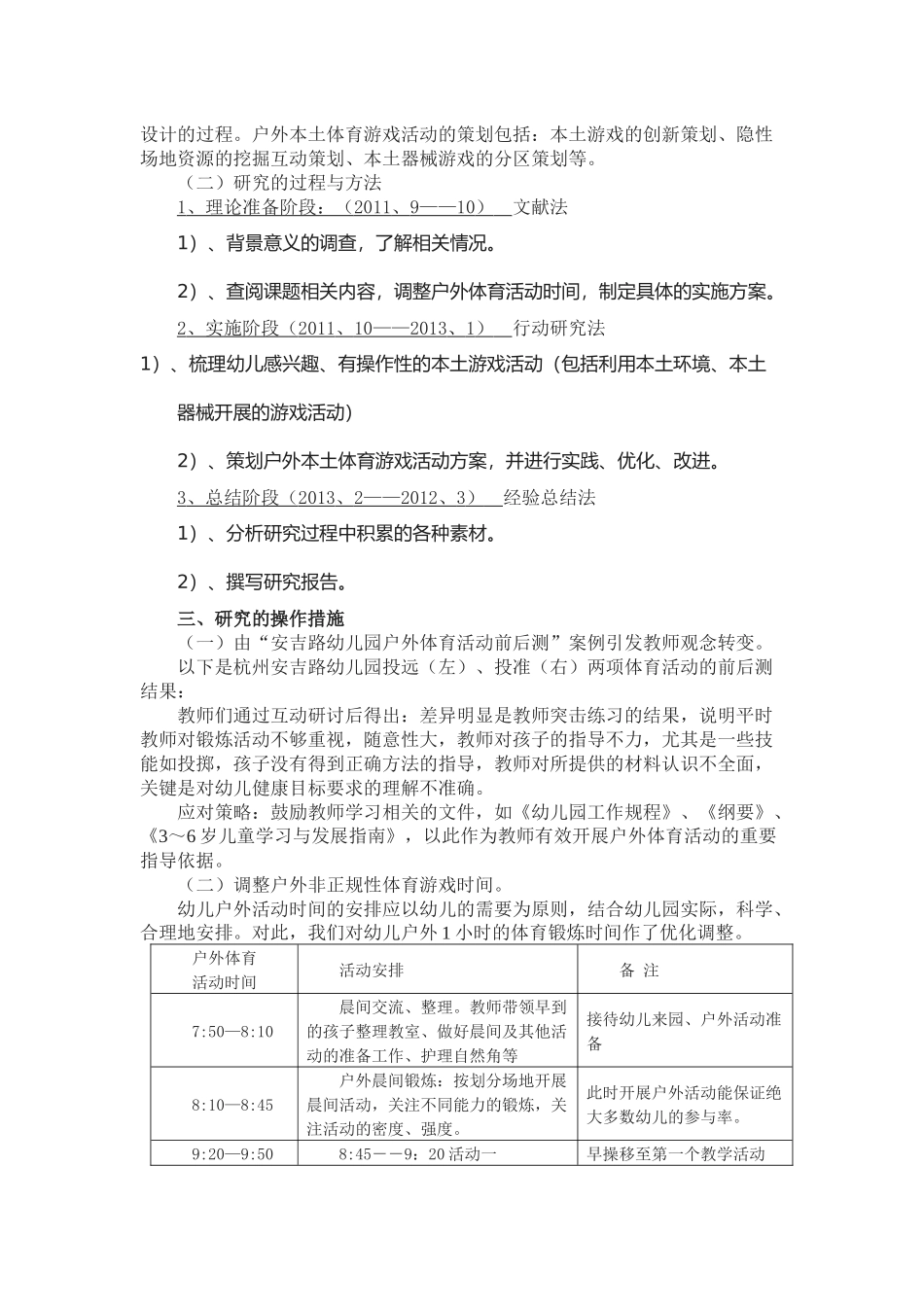 设计的过程。户外本土体育游戏活动的策划包括：本土游戏的创新策划、隐性场地资源的挖掘互动策划、本土器械游戏的分区策划等。

（二）研究的过程与方法

1、理论准备阶段：（2011、9——10）　文献法

1）、背景意义的调查，了解相关情况。

2）、查阅课题相关内容，调整户外体育活动时间，制定具体的实施方案。

2、实施阶段（2011、10——2013、1）　行动研究法

1）、梳理幼儿感兴趣、有操作性的本土游戏活动（包括利用本土环境、本土器械开展的游戏活动）

2）、策划户外本土体育游戏活动方案，并进行实践、优化、改进。

3、总结阶段（2013、2——2012、3）　经验总结法

1）、分析研究过程中积累的各种素材。

2）、撰写研究报告。

三、研究的操作措施

（一）由“安吉路幼儿园户外体育活动前后测”案例引发教师观念转变。

以下是杭州安吉路幼儿园投远（左）、投准（右）两项体育活动的前后测结果：

教师们通过互动研讨后得出：差异明显是教师突击练习的结果，说明平时教师对锻炼活动不够重视，随意性大，教师对孩子的指导不力，尤其是一些技能如投掷，孩子没有得到正确方法的指导，教师对所提供的材料认识不全面，关键是对幼儿健康目标要求的理解不准确。

应对策略：鼓励教师学习相关的文件，如《幼儿园工作规程》、《纲要》、《3～6岁儿童学习与发展指南》，以此作为教师有效开展户外体育活动的重要指导依据。

（二）调整户外非正规性体育游戏时间。

幼儿户外活动时间的安排应以幼儿的需要为原则，结合幼儿园实际，科学、合理地安排。对此，我们对幼儿户外1小时的体育锻炼时间作了优化调整。

| 户外体育活动时间 | 活动安排 | 备 注 |
|---|---|---|
| 7:50—8:10 | 晨间交流、整理。教师带领早到的孩子整理教室、做好晨间及其他活动的准备工作、护理自然角等 | 接待幼儿来园、户外活动准备 |
| 8:10—8:45 | 户外晨间锻炼：按划分场地开展晨间活动，关注不同能力的锻炼，关注活动的密度、强度。 | 此时开展户外活动能保证绝大多数幼儿的参与率。 |
| 9:20—9:50 | 8:45——9：20活动一 | 早操移至第一个教学活动 |